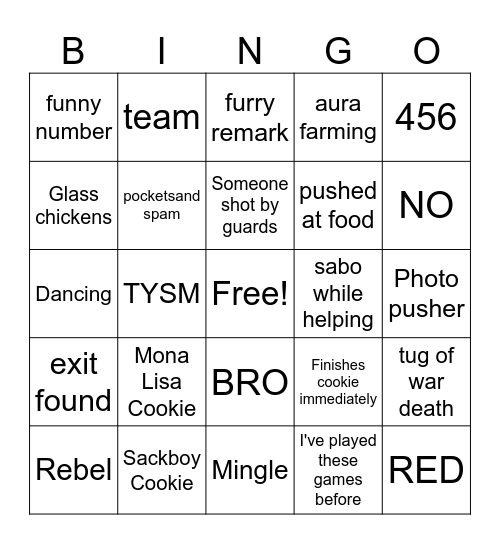 | B | I | N | G | O |
|---|---|---|---|---|
| funny number | team | furry remark | aura farming | 456 |
| Glass chickens | pocketsand spam | Someone shot by guards | pushed at food | NO |
| Dancing | TYSM | Free! | sabo while helping | Photo pusher |
| exit found | Mona Lisa Cookie | BRO | Finishes cookie immediately | tug of war death |
| Rebel | Sackboy Cookie | Mingle | I've played these games before | RED |